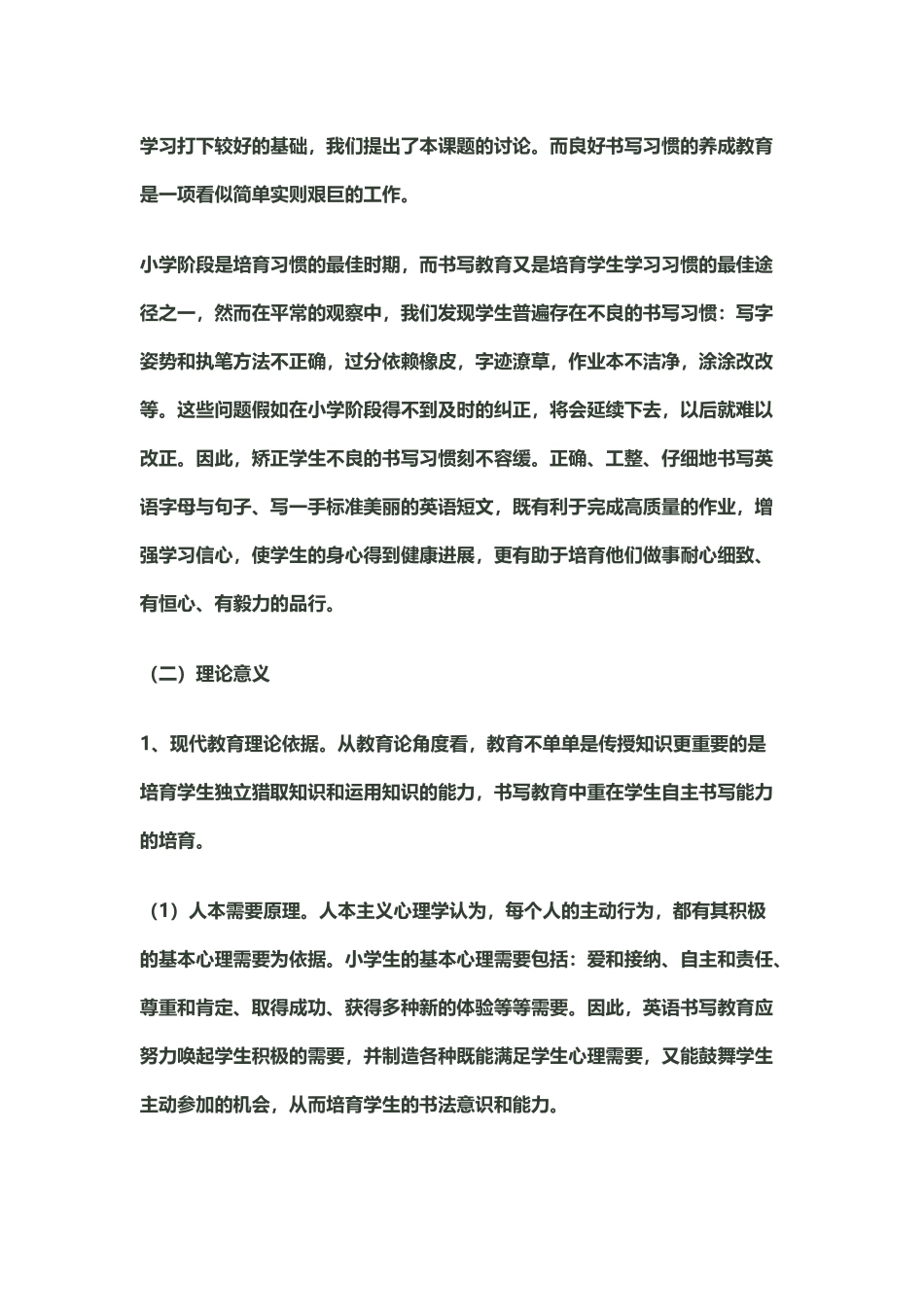 学习打下较好的基础，我们提出了本课题的讨论。而良好书写习惯的养成教育是一项看似简单实则艰巨的工作。

小学阶段是培育习惯的最佳时期，而书写教育又是培育学生学习习惯的最佳途径之一，然而在平常的观察中，我们发现学生普遍存在不良的书写习惯：写字姿势和执笔方法不正确，过分依赖橡皮，字迹潦草，作业本不洁净，涂涂改改等。这些问题假如在小学阶段得不到及时的纠正，将会延续下去，以后就难以改正。因此，矫正学生不良的书写习惯刻不容缓。正确、工整、仔细地书写英语字母与句子、写一手标准美丽的英语短文，既有利于完成高质量的作业，增强学习信心，使学生的身心得到健康进展，更有助于培育他们做事耐心细致、有恒心、有毅力的品行。

（二）理论意义

1、现代教育理论依据。从教育论角度看，教育不单单是传授知识更重要的是培育学生独立猎取知识和运用知识的能力，书写教育中重在学生自主书写能力的培育。

（1）人本需要原理。人本主义心理学认为，每个人的主动行为，都有其积极的基本心理需要为依据。小学生的基本心理需要包括：爱和接纳、自主和责任、尊重和肯定、取得成功、获得多种新的体验等等需要。因此，英语书写教育应努力唤起学生积极的需要，并制造各种既能满足学生心理需要，又能鼓舞学生主动参加的机会，从而培育学生的书法意识和能力。